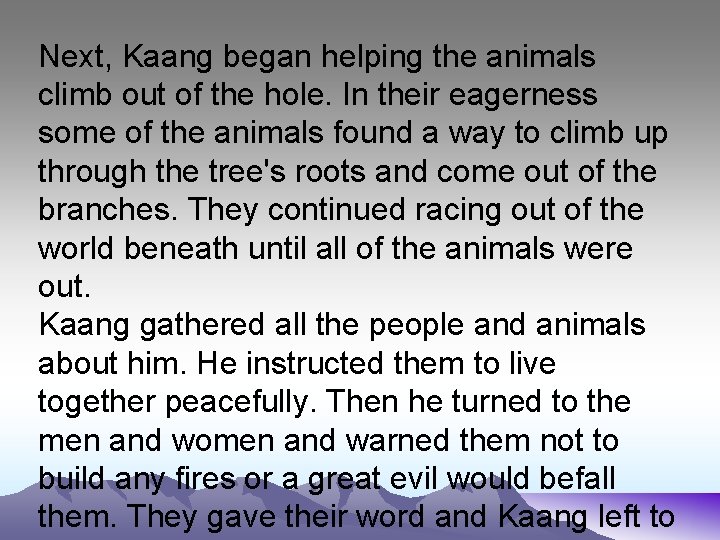 Next, Kaang began helping the animals climb out of the hole. In their eagerness some of the animals found a way to climb up through the tree's roots and come out of the branches. They continued racing out of the world beneath until all of the animals were out.
Kaang gathered all the people and animals about him. He instructed them to live together peacefully. Then he turned to the men and women and warned them not to build any fires or a great evil would befall them. They gave their word and Kaang left to